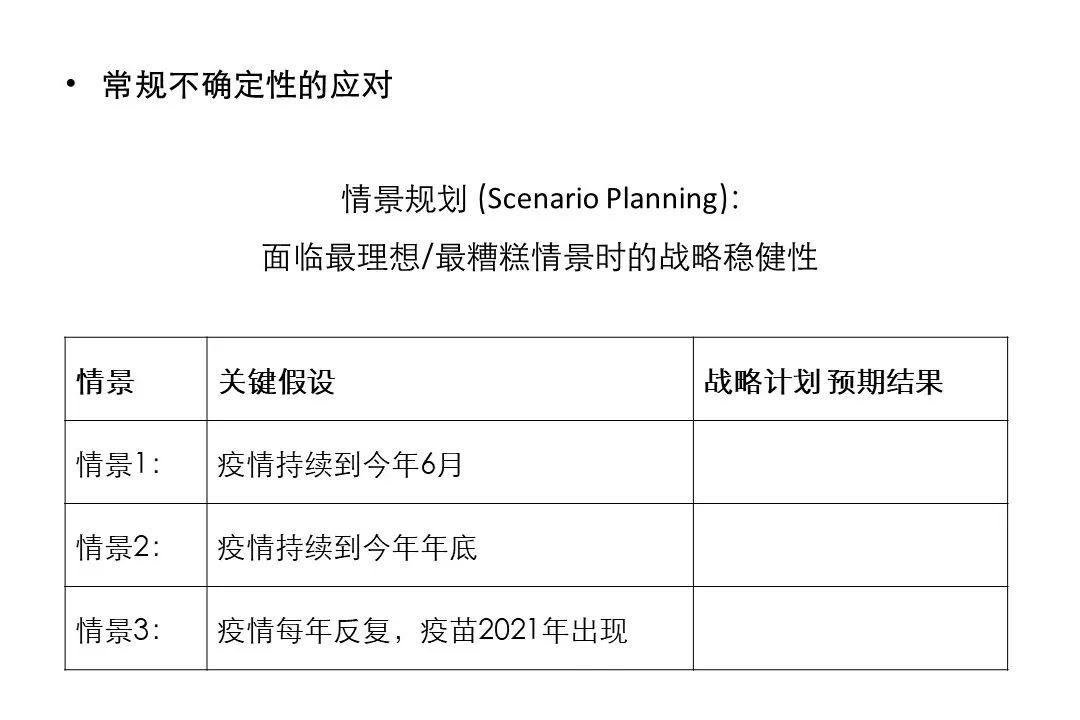 • 常规不确定性的应对

情景规划 (Scenario Planning)：
面临最理想/最糟糕情景时的战略稳健性

| 情景 | 关键假设 | 战略计划 预期结果 |
|---|---|---|
| 情景1： | 疫情持续到今年6月 |  |
| 情景2： | 疫情持续到今年年底 |  |
| 情景3： | 疫情每年反复，疫苗2021年出现 |  |